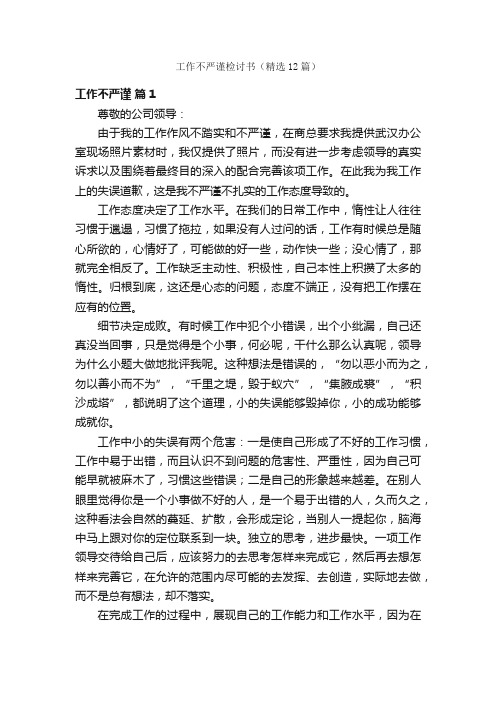 工作不严谨检讨书（精选12篇）

工作不严谨 篇1

尊敬的公司领导：

由于我的工作作风不踏实和不严谨，在商总要求我提供武汉办公室现场照片素材时，我仅提供了照片，而没有进一步考虑领导的真实诉求以及围绕着最终目的深入的配合完善该项工作。在此我为我工作上的失误道歉，这是我不严谨不扎实的工作态度导致的。

工作态度决定了工作水平。在我们的日常工作中，惰性让人往往习惯于邋遢，习惯了拖拉，如果没有人过问的话，工作有时候总是随心所欲的，心情好了，可能做的好一些，动作快一些；没心情了，那就完全相反了。工作缺乏主动性、积极性，自己本性上积攒了太多的惰性。归根到底，这还是心态的问题，态度不端正，没有把工作摆在应有的位置。

细节决定成败。有时候工作中犯个小错误，出个小纰漏，自己还真没当回事，只是觉得是个小事，何必呢，干什么那么认真呢，领导为什么小题大做地批评我呢。这种想法是错误的，“勿以恶小而为之，勿以善小而不为”，“千里之堤，毁于蚁穴”，“集腋成裘”，“积沙成塔”，都说明了这个道理，小的失误能够毁掉你，小的成功能够成就你。

工作中小的失误有两个危害：一是使自己形成了不好的工作习惯，工作中易于出错，而且认识不到问题的危害性、严重性，因为自己可能早就被麻木了，习惯这些错误；二是自己的形象越来越差。在别人眼里觉得你是一个小事做不好的人，是一个易于出错的人，久而久之，这种看法会自然的蔓延、扩散，会形成定论，当别人一提起你，脑海中马上跟对你的定位联系到一块。独立的思考，进步最快。一项工作领导交待给自己后，应该努力的去思考怎样来完成它，然后再去想怎样来完善它，在允许的范围内尽可能的去发挥、去创造，实际地去做，而不是总有想法，却不落实。

在完成工作的过程中，展现自己的工作能力和工作水平，因为在